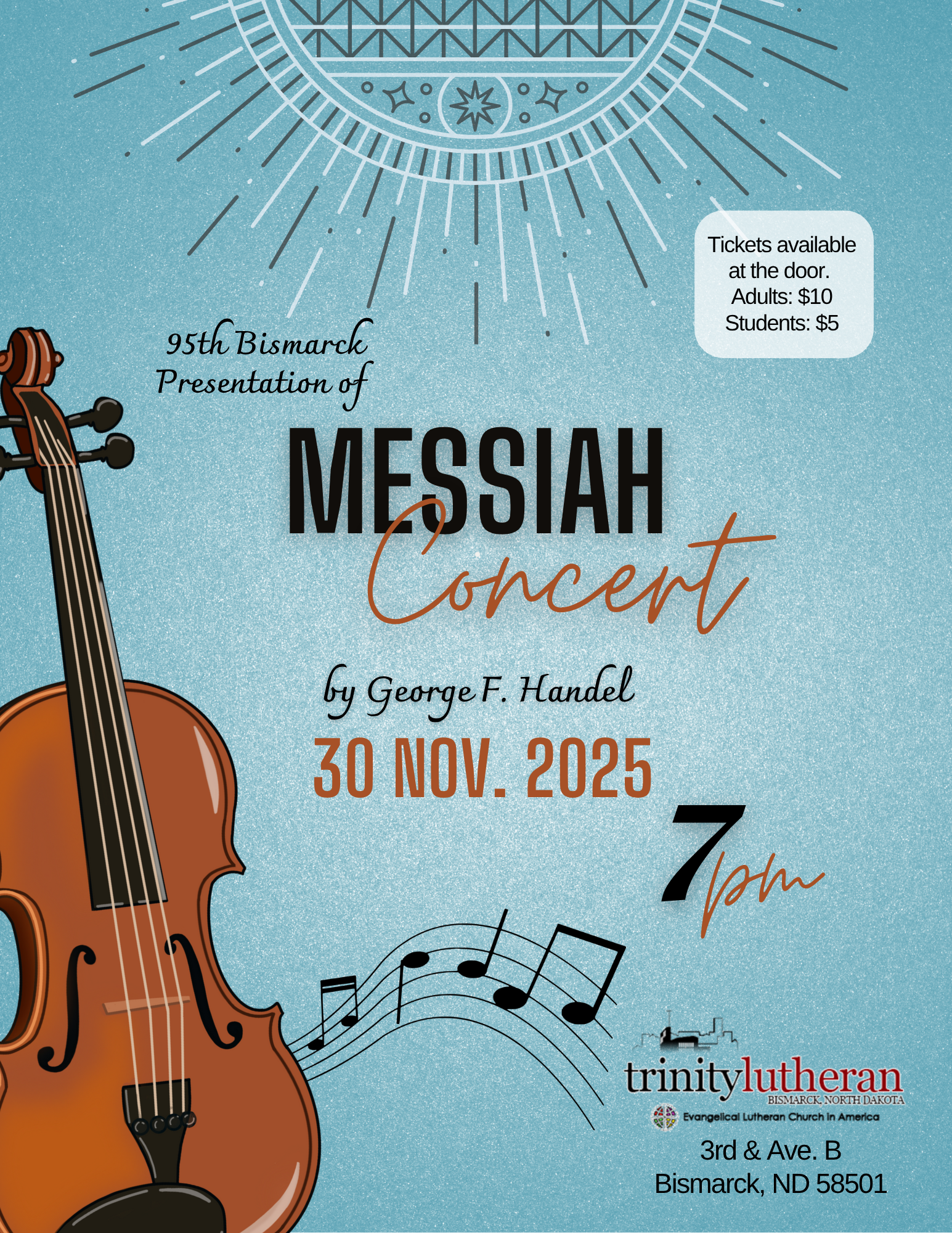 Tickets available at the door.
Adults: $10
Students: $5

95th Bismarck Presentation of

MESSIAH
Concert

by George F. Handel

30 NOV. 2025

7pm

trinitylutheran
BISMARCK, NORTH DAKOTA
Evangelical Lutheran Church in America

3rd & Ave. B
Bismarck, ND 58501